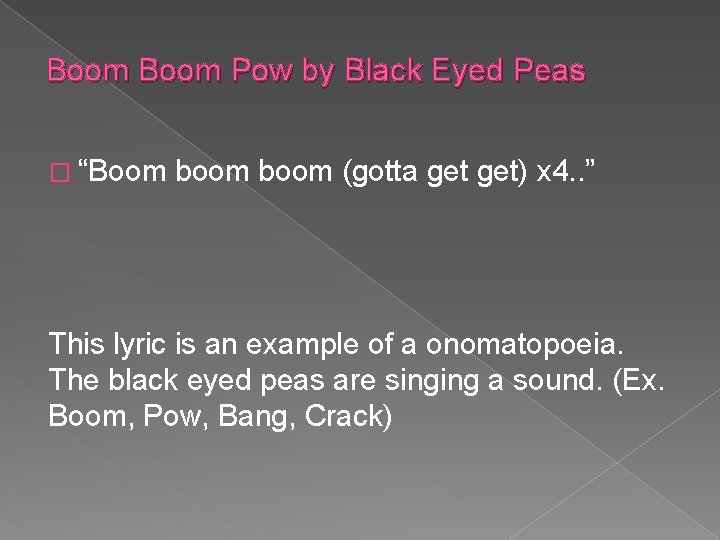 Boom Boom Pow by Black Eyed Peas

“Boom boom boom (gotta get get) x4..”

This lyric is an example of a onomatopoeia. The black eyed peas are singing a sound. (Ex. Boom, Pow, Bang, Crack)